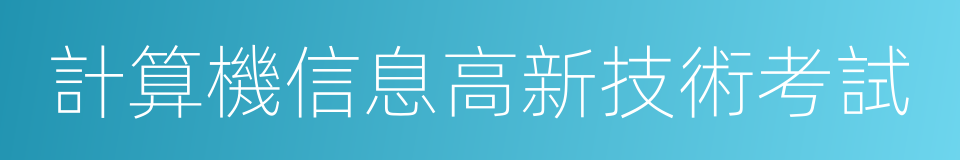 計算機信息高新技術考試